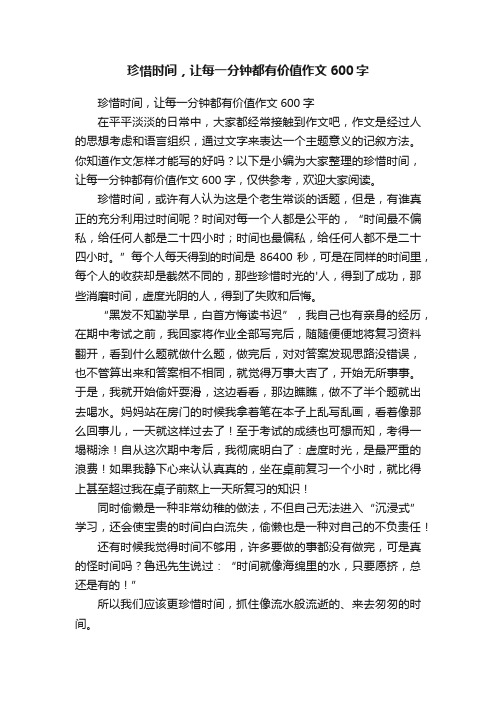 珍惜时间，让每一分钟都有价值作文 600 字

珍惜时间，让每一分钟都有价值作文 600 字

在平平淡淡的日常中，大家都经常接触到作文吧，作文是经过人的思想考虑和语言组织，通过文字来表达一个主题意义的记叙方法。你知道作文怎样才能写的好吗？以下是小编为大家整理的珍惜时间，让每一分钟都有价值作文 600 字，仅供参考，欢迎大家阅读。

珍惜时间，或许有人认为这是个老生常谈的话题，但是，有谁真正的充分利用过时间呢？时间对每一个人都是公平的，“时间最不偏私，给任何人都是二十四小时；时间也最偏私，给任何人都不是二十四小时。”每个人每天得到的时间是 86400 秒，可是在同样的时间里，每个人的收获却是截然不同的，那些珍惜时光的'人，得到了成功，那些消磨时间，虚度光阴的人，得到了失败和后悔。

“黑发不知勤学早，白首方悔读书迟”，我自己也有亲身的经历，在期中考试之前，我回家将作业全部写完后，随随便便地将复习资料翻开，看到什么题就做什么题，做完后，对对答案发现思路没错误，也不管算出来和答案相不相同，就觉得万事大吉了，开始无所事事。于是，我就开始偷奸耍滑，这边看看，那边瞧瞧，做不了半个题就出去喝水。妈妈站在房门的时候我拿着笔在本子上乱写乱画，看着像那么回事儿，一天就这样过去了！至于考试的成绩也可想而知，考得一塌糊涂！自从这次期中考后，我彻底明白了：虚度时光，是最严重的浪费！如果我静下心来认认真真的，坐在桌前复习一个小时，就比得上甚至超过我在桌子前熬上一天所复习的知识！

同时偷懒是一种非常幼稚的做法，不但自己无法进入“沉浸式”学习，还会使宝贵的时间白白流失，偷懒也是一种对自己的不负责任！

还有时候我觉得时间不够用，许多要做的事都没有做完，可是真的怪时间吗？鲁迅先生说过：“时间就像海绵里的水，只要愿挤，总还是有的！”

所以我们应该更珍惜时间，抓住像流水般流逝的、来去匆匆的时间。